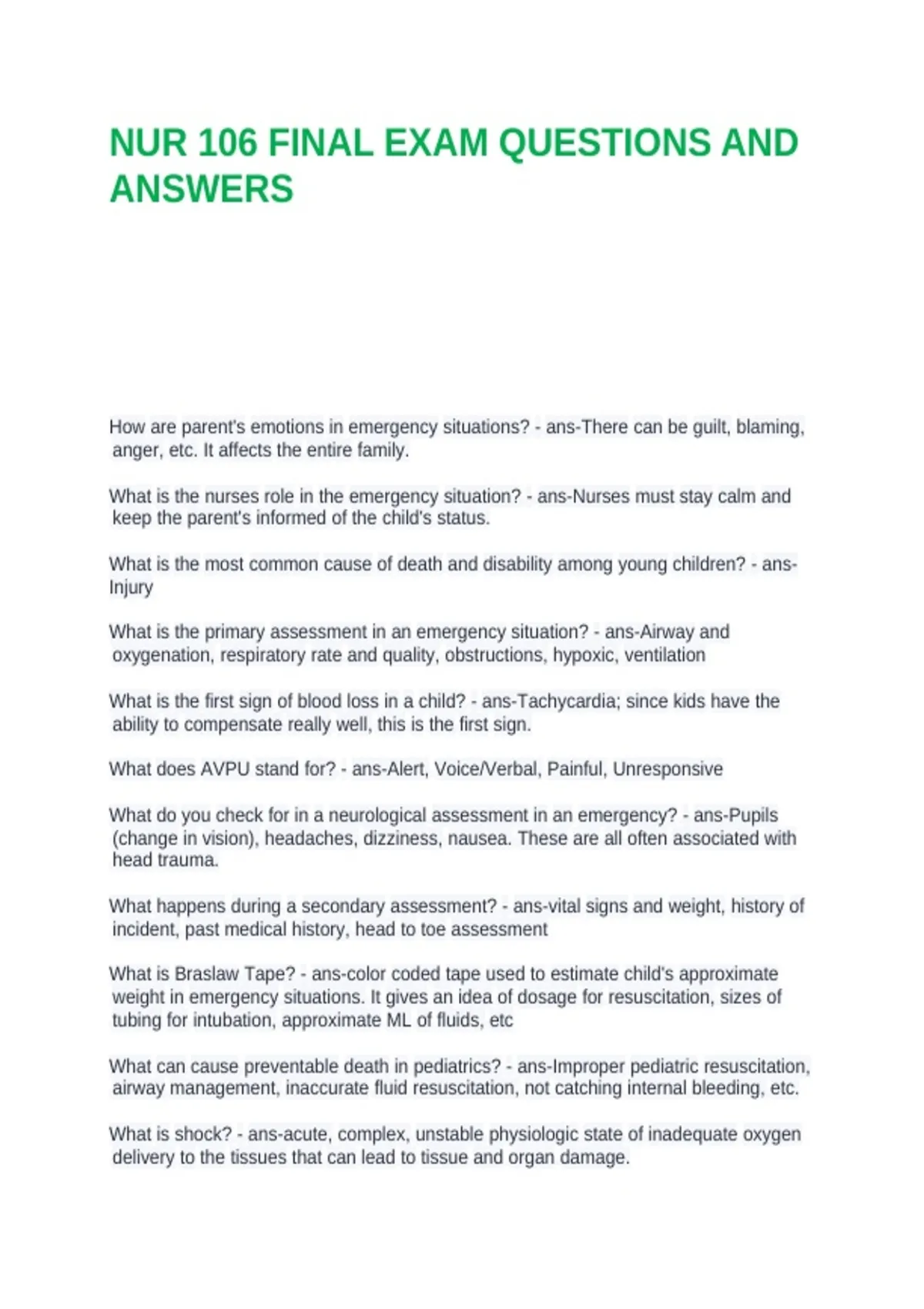 NUR 106 FINAL EXAM QUESTIONS AND ANSWERS

How are parent's emotions in emergency situations? - ans-There can be guilt, blaming, anger, etc. It affects the entire family.

What is the nurses role in the emergency situation? - ans-Nurses must stay calm and keep the parent's informed of the child's status.

What is the most common cause of death and disability among young children? - ans-Injury

What is the primary assessment in an emergency situation? - ans-Airway and oxygenation, respiratory rate and quality, obstructions, hypoxic, ventilation

What is the first sign of blood loss in a child? - ans-Tachycardia; since kids have the ability to compensate really well, this is the first sign.

What does AVPU stand for? - ans-Alert, Voice/Verbal, Painful, Unresponsive

What do you check for in a neurological assessment in an emergency? - ans-Pupils (change in vision), headaches, dizziness, nausea. These are all often associated with head trauma.

What happens during a secondary assessment? - ans-vital signs and weight, history of incident, past medical history, head to toe assessment

What is Braslaw Tape? - ans-color coded tape used to estimate child's approximate weight in emergency situations. It gives an idea of dosage for resuscitation, sizes of tubing for intubation, approximate ML of fluids, etc

What can cause preventable death in pediatrics? - ans-Improper pediatric resuscitation, airway management, inaccurate fluid resuscitation, not catching internal bleeding, etc.

What is shock? - ans-acute, complex, unstable physiologic state of inadequate oxygen delivery to the tissues that can lead to tissue and organ damage.